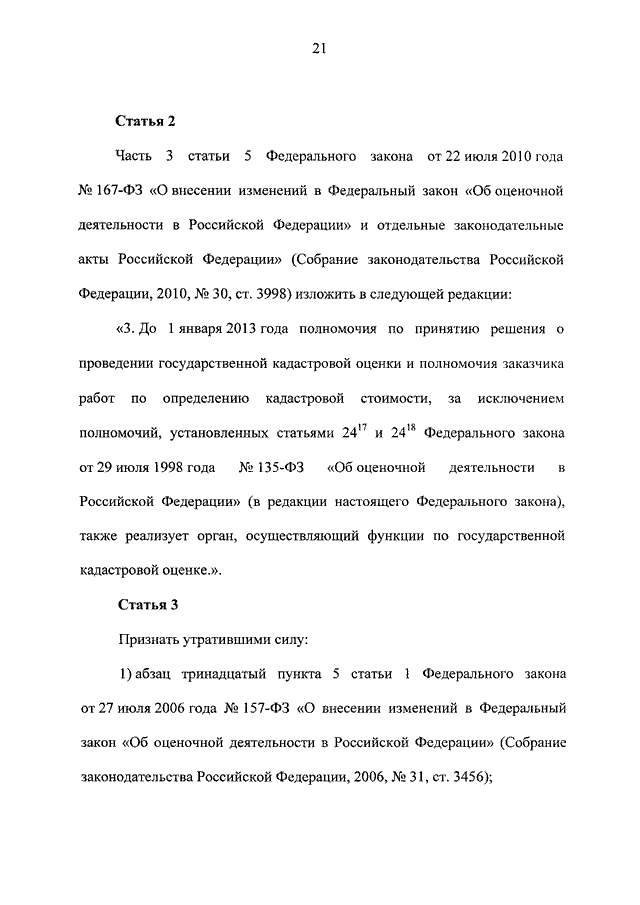 21

Статья 2

Часть 3 статьи 5 Федерального закона от 22 июля 2010 года № 167-ФЗ «О внесении изменений в Федеральный закон «Об оценочной деятельности в Российской Федерации» и отдельные законодательные акты Российской Федерации» (Собрание законодательства Российской Федерации, 2010, № 30, ст. 3998) изложить в следующей редакции:

«3. До 1 января 2013 года полномочия по принятию решения о проведении государственной кадастровой оценки и полномочия заказчика работ по определению кадастровой стоимости, за исключением полномочий, установленных статьями $24^{17}$ и $24^{18}$ Федерального закона от 29 июля 1998 года № 135-ФЗ «Об оценочной деятельности в Российской Федерации» (в редакции настоящего Федерального закона), также реализует орган, осуществляющий функции по государственной кадастровой оценке.».

Статья 3

Признать утратившими силу:

1) абзац тринадцатый пункта 5 статьи 1 Федерального закона от 27 июля 2006 года № 157-ФЗ «О внесении изменений в Федеральный закон «Об оценочной деятельности в Российской Федерации» (Собрание законодательства Российской Федерации, 2006, № 31, ст. 3456);